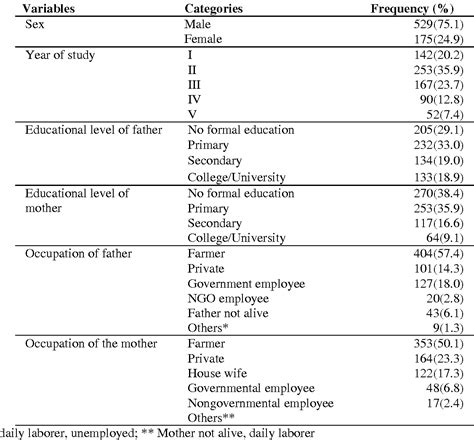 | Variables | Categories | Frequency (%) |
|---|---|---|
| Sex | Male | 529(75.1) |
| | Female | 175(24.9) |
| Year of study | I | 142(20.2) |
| | II | 253(35.9) |
| | III | 167(23.7) |
| | IV | 90(12.8) |
| | V | 52(7.4) |
| Educational level of father | No formal education | 205(29.1) |
| | Primary | 232(33.0) |
| | Secondary | 134(19.0) |
| | College/University | 133(18.9) |
| Educational level of mother | No formal education | 270(38.4) |
| | Primary | 253(35.9) |
| | Secondary | 117(16.6) |
| | College/University | 64(9.1) |
| Occupation of father | Farmer | 404(57.4) |
| | Private | 101(14.3) |
| | Government employee | 127(18.0) |
| | NGO employee | 20(2.8) |
| | Father not alive | 43(6.1) |
| | Others* | 9(1.3) |
| Occupation of the mother | Farmer | 353(50.1) |
| | Private | 164(23.3) |
| | House wife | 122(17.3) |
| | Governmental employee | 48(6.8) |
| | Nongovernmental employee | 17(2.4) |
| | Others** | |

daily laborer, unemployed; ** Mother not alive, daily laborer